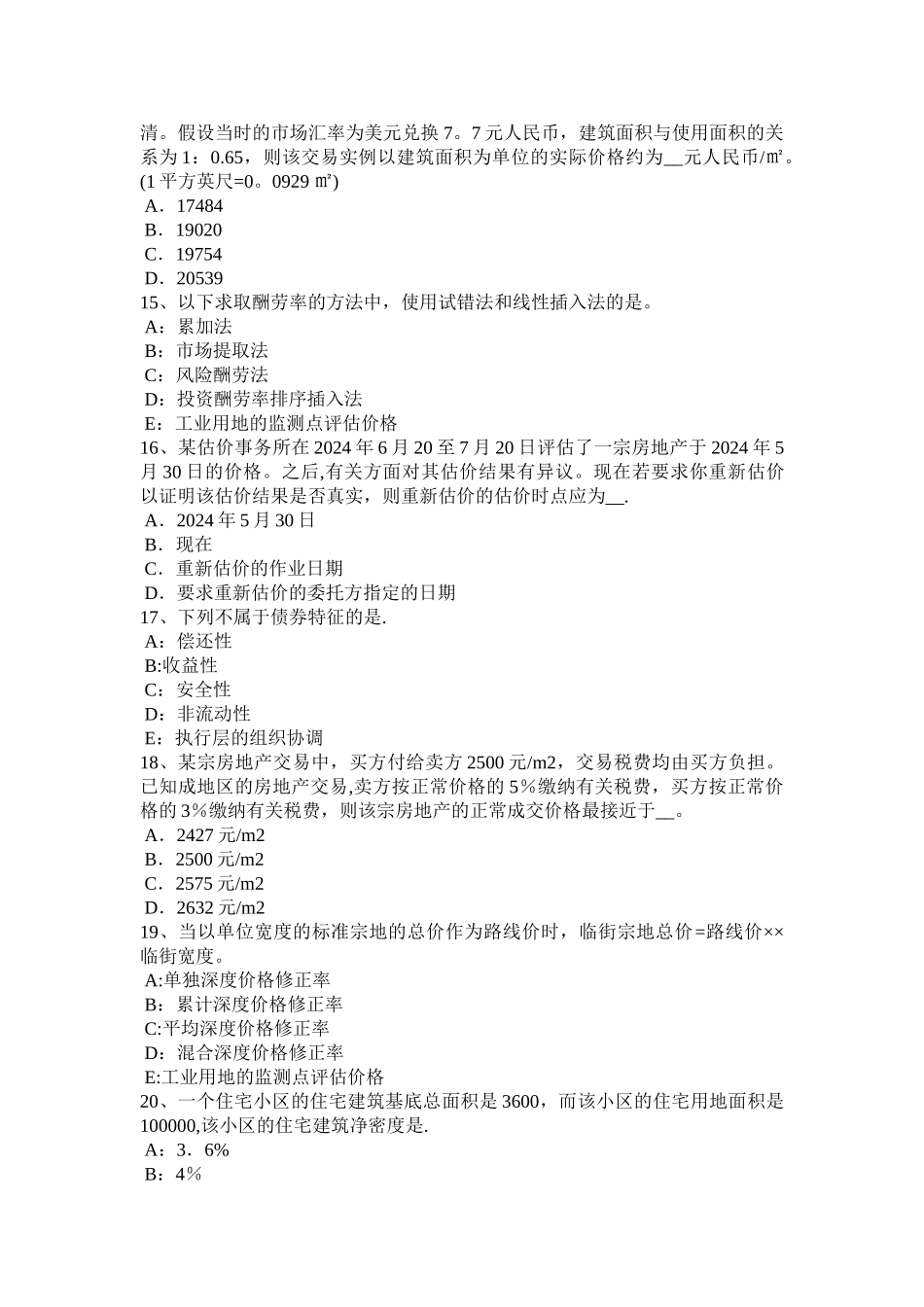 清。假设当时的市场汇率为美元兑换 7。7 元人民币，建筑面积与使用面积的关系为 1：0.65，则该交易实例以建筑面积为单位的实际价格约为__元人民币/㎡。(1 平方英尺=0。0929 ㎡)
A．17484
B．19020
C．19754
D．20539
15、以下求取酬劳率的方法中，使用试错法和线性插入法的是。
A：累加法
B：市场提取法
C：风险酬劳法
D：投资酬劳率排序插入法
E：工业用地的监测点评估价格
16、某估价事务所在 2024 年 6 月 20 至 7 月 20 日评估了一宗房地产于 2024 年 5 月 30 日的价格。之后,有关方面对其估价结果有异议。现在若要求你重新估价以证明该估价结果是否真实，则重新估价的估价时点应为__.
A．2024 年 5 月 30 日
B．现在
C．重新估价的作业日期
D．要求重新估价的委托方指定的日期
17、下列不属于债券特征的是.
A：偿还性
B:收益性
C：安全性
D：非流动性
E：执行层的组织协调
18、某宗房地产交易中，买方付给卖方 2500 元/m2，交易税费均由买方负担。已知成地区的房地产交易,卖方按正常价格的 5％缴纳有关税费，买方按正常价格的 3％缴纳有关税费，则该宗房地产的正常成交价格最接近于__。
A．2427 元/m2
B．2500 元/m2
C．2575 元/m2
D．2632 元/m2
19、当以单位宽度的标准宗地的总价作为路线价时，临街宗地总价=路线价××临街宽度。
A:单独深度价格修正率
B：累计深度价格修正率
C:平均深度价格修正率
D：混合深度价格修正率
E:工业用地的监测点评估价格
20、一个住宅小区的住宅建筑基底总面积是 3600，而该小区的住宅用地面积是 100000,该小区的住宅建筑净密度是.
A：3．6%
B：4％